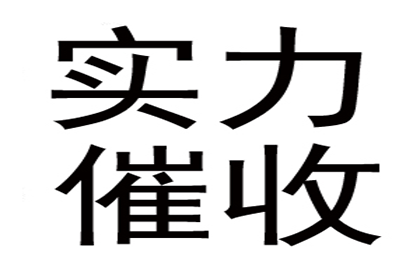 实力
催收